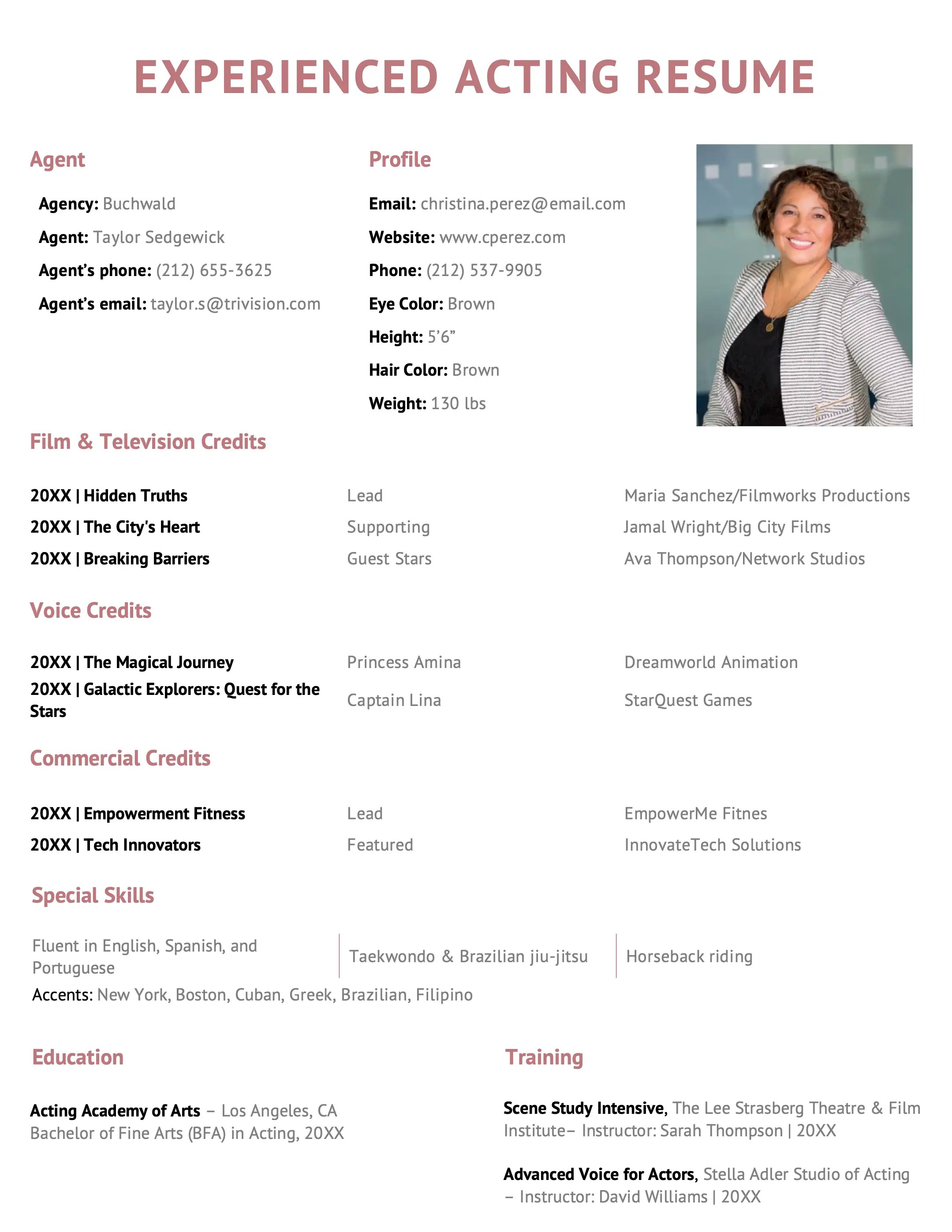 EXPERIENCED ACTING RESUME

Agent

Agency: Buchwald

Agent: Taylor Sedgewick

Agent's phone: (212) 655-3625

Agent's email: taylor.s@trivision.com

Profile

Email: christina.perez@email.com

Website: www.cperez.com

Phone: (212) 537-9905

Eye Color: Brown

Height: 5'6"

Hair Color: Brown

Weight: 130 lbs

Film & Television Credits

| 20XX \| Hidden Truths | Lead | Maria Sanchez/Filmworks Productions |
|---|---|---|
| 20XX \| The City's Heart | Supporting | Jamal Wright/Big City Films |
| 20XX \| Breaking Barriers | Guest Stars | Ava Thompson/Network Studios |

Voice Credits

| 20XX \| The Magical Journey | Princess Amina | Dreamworld Animation |
|---|---|---|
| 20XX \| Galactic Explorers: Quest for the Stars | Captain Lina | StarQuest Games |

Commercial Credits

| 20XX \| Empowerment Fitness | Lead | EmpowerMe Fitnes |
|---|---|---|
| 20XX \| Tech Innovators | Featured | InnovateTech Solutions |

Special Skills

| Fluent in English, Spanish, and Portuguese | Taekwondo & Brazilian jiu-jitsu | Horseback riding |
|---|---|---|

Accents: New York, Boston, Cuban, Greek, Brazilian, Filipino

Education

Acting Academy of Arts – Los Angeles, CA
Bachelor of Fine Arts (BFA) in Acting, 20XX

Training

Scene Study Intensive, The Lee Strasberg Theatre & Film Institute– Instructor: Sarah Thompson | 20XX

Advanced Voice for Actors, Stella Adler Studio of Acting – Instructor: David Williams | 20XX